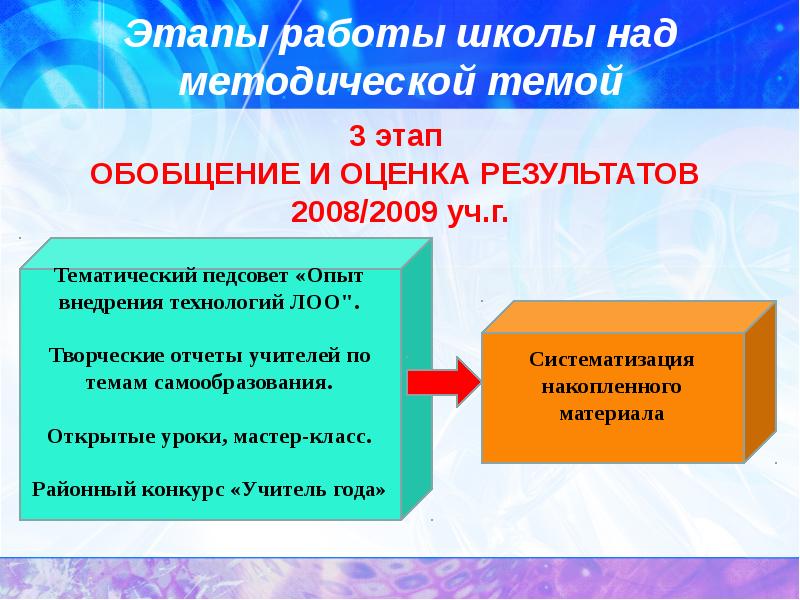 Этапы работы школы над методической темой

3 этап
ОБОБЩЕНИЕ И ОЦЕНКА РЕЗУЛЬТАТОВ
2008/2009 уч.г.

Тематический педсовет «Опыт внедрения технологий ЛОО".

Творческие отчеты учителей по темам самообразования.

Открытые уроки, мастер-класс.

Районный конкурс «Учитель года»

Систематизация накопленного материала